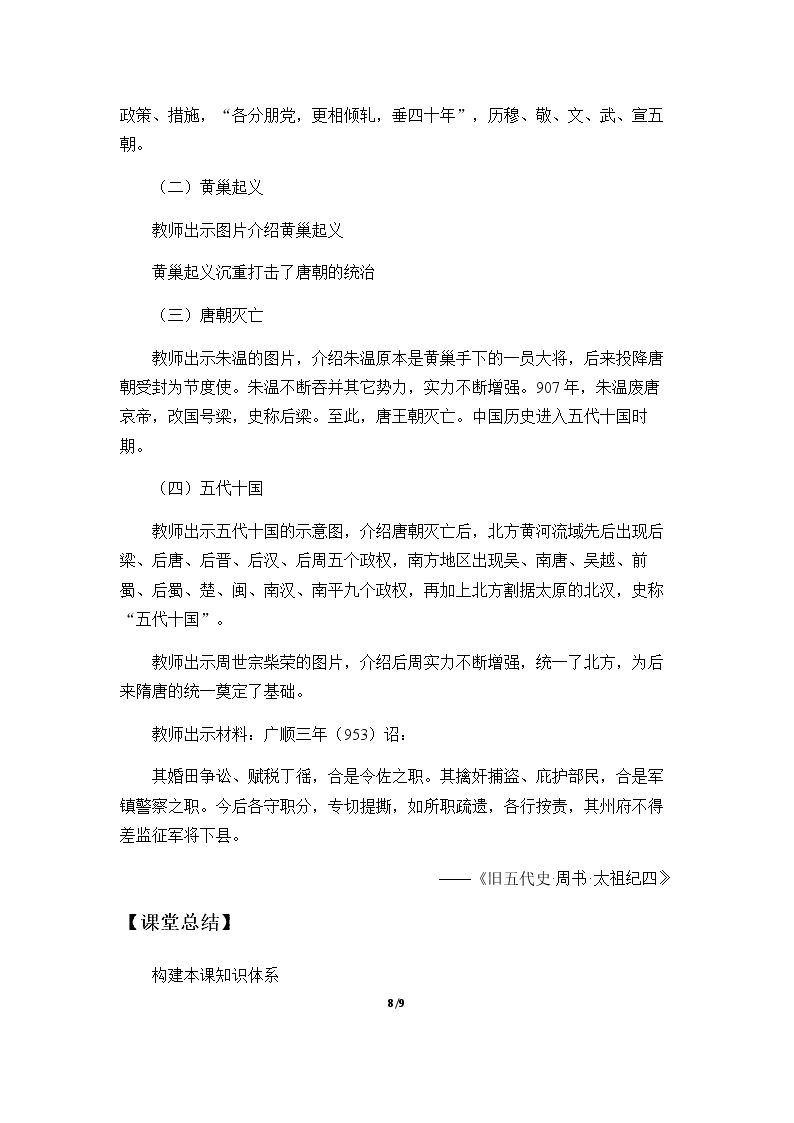 政策、措施，“各分朋党，更相倾轧，垂四十年”，历穆、敬、文、武、宣五朝。

（二）黄巢起义

教师出示图片介绍黄巢起义

黄巢起义沉重打击了唐朝的统治

（三）唐朝灭亡

教师出示朱温的图片，介绍朱温原本是黄巢手下的一员大将，后来投降唐朝受封为节度使。朱温不断吞并其它势力，实力不断增强。907年，朱温废唐哀帝，改国号梁，史称后梁。至此，唐王朝灭亡。中国历史进入五代十国时期。

（四）五代十国

教师出示五代十国的示意图，介绍唐朝灭亡后，北方黄河流域先后出现后梁、后唐、后晋、后汉、后周五个政权，南方地区出现吴、南唐、吴越、前蜀、后蜀、楚、闽、南汉、南平九个政权，再加上北方割据太原的北汉，史称“五代十国”。

教师出示周世宗柴荣的图片，介绍后周实力不断增强，统一了北方，为后来隋唐的统一奠定了基础。

教师出示材料：广顺三年（953）诏：

其婚田争讼、赋税丁徭，合是令佐之职。其擒奸捕盗、庇护部民，合是军镇警察之职。今后各守职分，专切提撕，如所职疏遗，各行按责，其州府不得差监征军将下县。

——《旧五代史·周书·太祖纪四》

【课堂总结】

构建本课知识体系

8/9